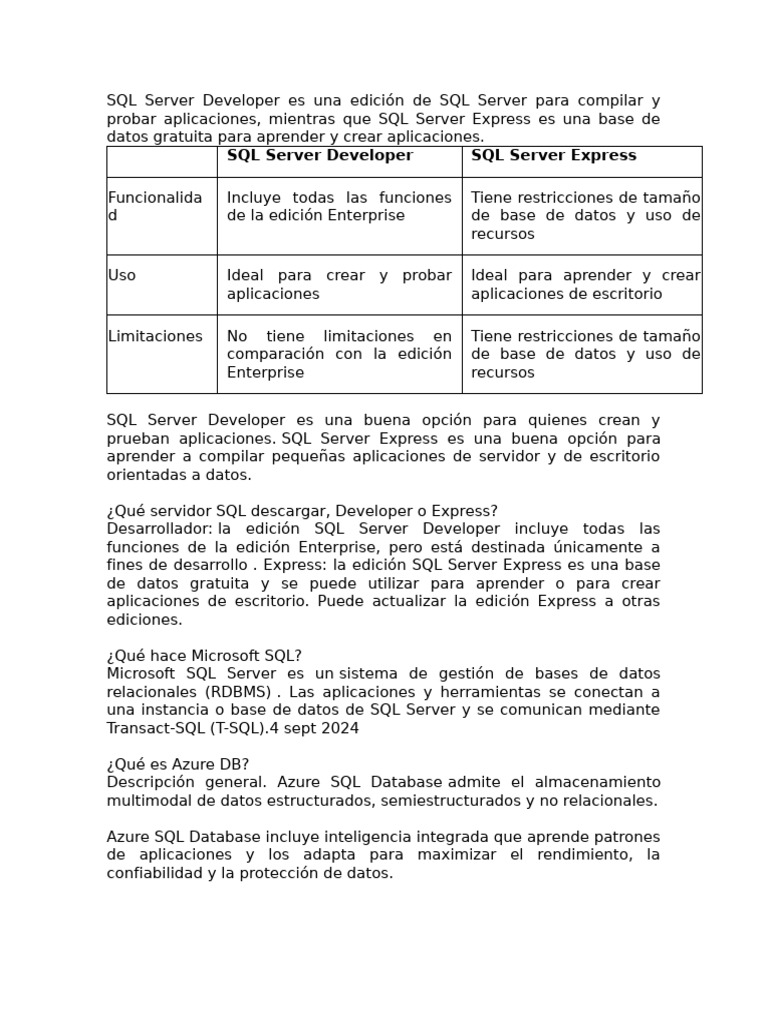 SQL Server Developer es una edición de SQL Server para compilar y probar aplicaciones, mientras que SQL Server Express es una base de datos gratuita para aprender y crear aplicaciones.

| | SQL Server Developer | SQL Server Express |
|---|---|---|
| Funcionalidad | Incluye todas las funciones de la edición Enterprise | Tiene restricciones de tamaño de base de datos y uso de recursos |
| Uso | Ideal para crear y probar aplicaciones | Ideal para aprender y crear aplicaciones de escritorio |
| Limitaciones | No tiene limitaciones en comparación con la edición Enterprise | Tiene restricciones de tamaño de base de datos y uso de recursos |

SQL Server Developer es una buena opción para quienes crean y prueban aplicaciones. SQL Server Express es una buena opción para aprender a compilar pequeñas aplicaciones de servidor y de escritorio orientadas a datos.

¿Qué servidor SQL descargar, Developer o Express?
Desarrollador: la edición SQL Server Developer incluye todas las funciones de la edición Enterprise, pero está destinada únicamente a fines de desarrollo . Express: la edición SQL Server Express es una base de datos gratuita y se puede utilizar para aprender o para crear aplicaciones de escritorio. Puede actualizar la edición Express a otras ediciones.

¿Qué hace Microsoft SQL?
Microsoft SQL Server es un sistema de gestión de bases de datos relacionales (RDBMS) . Las aplicaciones y herramientas se conectan a una instancia o base de datos de SQL Server y se comunican mediante Transact-SQL (T-SQL).4 sept 2024

¿Qué es Azure DB?
Descripción general. Azure SQL Database admite el almacenamiento multimodal de datos estructurados, semiestructurados y no relacionales.

Azure SQL Database incluye inteligencia integrada que aprende patrones de aplicaciones y los adapta para maximizar el rendimiento, la confiabilidad y la protección de datos.